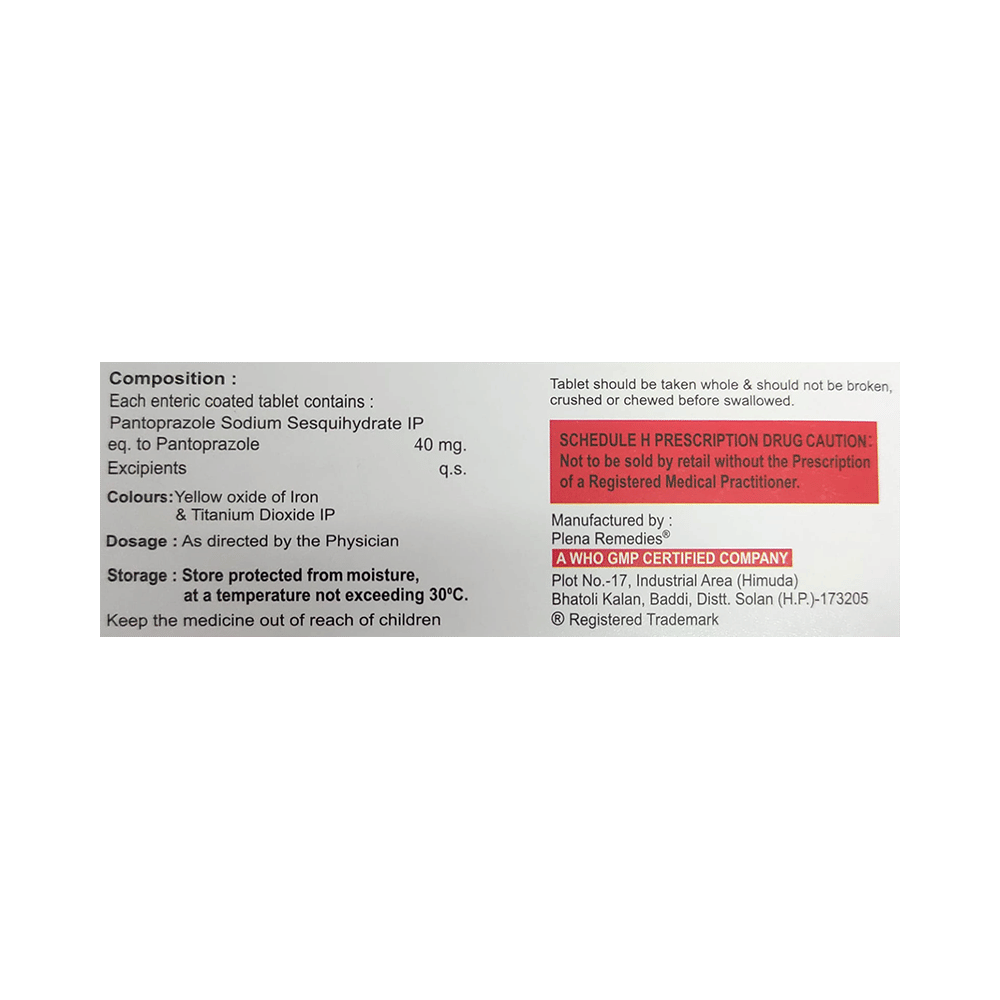 Composition :
Each enteric coated tablet contains :
Pantoprazole Sodium Sesquihydrate IP
eq. to Pantoprazole 40 mg.
Excipients q.s.

Colours: Yellow oxide of Iron
& Titanium Dioxide IP

Dosage : As directed by the Physician

Storage : Store protected from moisture,
at a temperature not exceeding 30°C.

Keep the medicine out of reach of children

Tablet should be taken whole & should not be broken, crushed or chewed before swallowed.

SCHEDULE H PRESCRIPTION DRUG CAUTION:
Not to be sold by retail without the Prescription of a Registered Medical Practitioner.

Manufactured by :
Plena Remedies®
A WHO GMP CERTIFIED COMPANY
Plot No.-17, Industrial Area (Himuda)
Bhatoli Kalan, Baddi, Distt. Solan (H.P.)-173205
® Registered Trademark